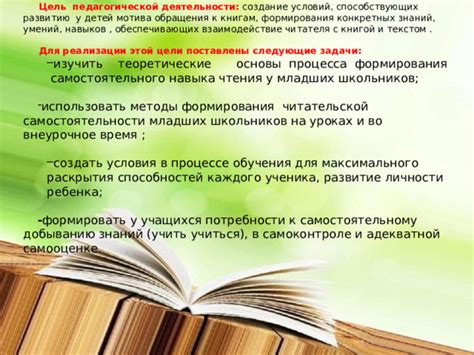 Цель педагогической деятельности: создание условий, способствующих развитию у детей мотива обращения к книгам, формирования конкретных знаний, умений, навыков , обеспечивающих взаимодействие читателя с книгой и текстом .

Для реализации этой цели поставлены следующие задачи:

–изучить теоретические основы процесса формирования самостоятельного навыка чтения у младших школьников;

-использовать методы формирования читательской самостоятельности младших школьников на уроках и во внеурочное время ;

–создать условия в процессе обучения для максимального раскрытия способностей каждого ученика, развитие личности ребенка;

-формировать у учащихся потребности к самостоятельному добыванию знаний (учить учиться), в самоконтроле и адекватной самооценке.